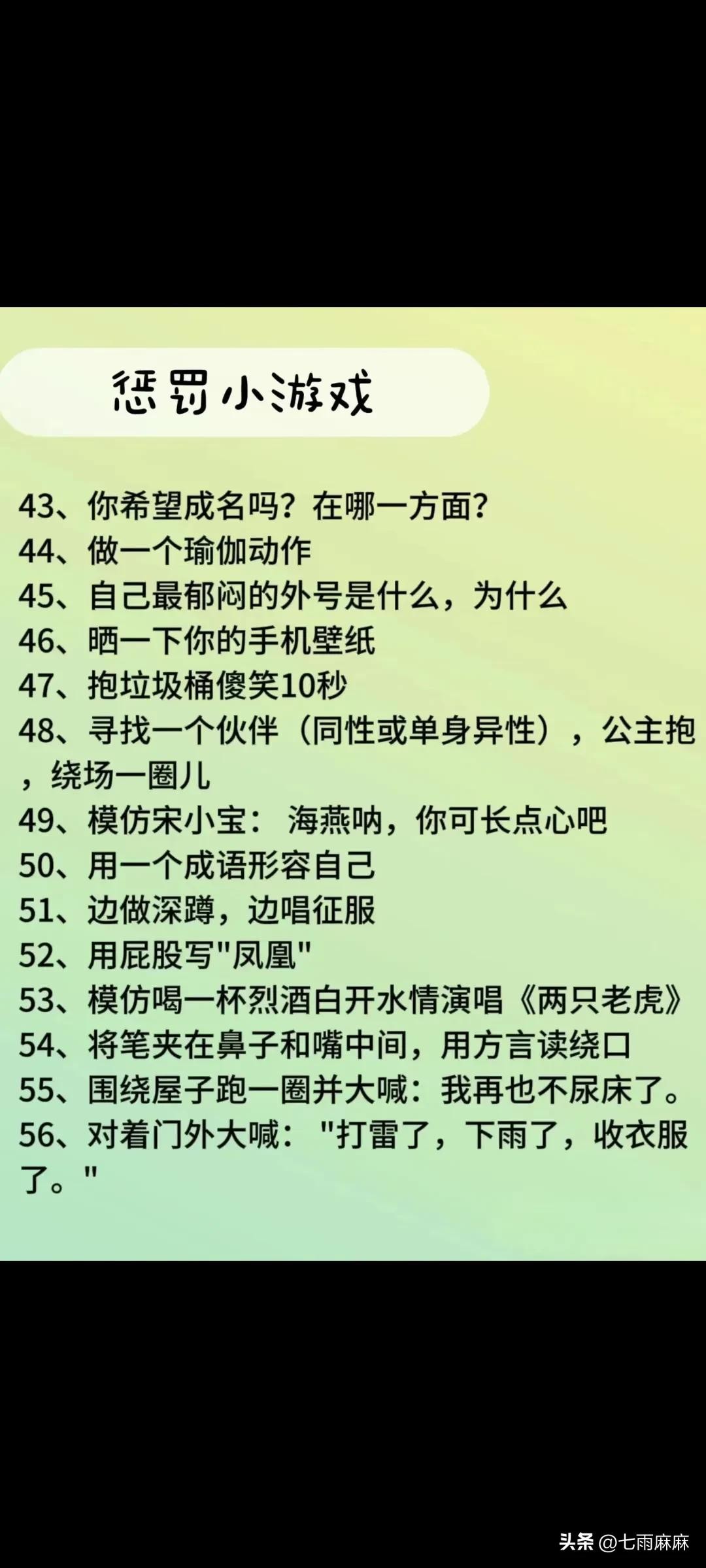 惩罚小游戏

43、你希望成名吗？在哪一方面？
44、做一个瑜伽动作
45、自己最郁闷的外号是什么，为什么
46、晒一下你的手机壁纸
47、抱垃圾桶傻笑10秒
48、寻找一个伙伴（同性或单身异性），公主抱，绕场一圈儿
49、模仿宋小宝： 海燕呐，你可长点心吧
50、用一个成语形容自己
51、边做深蹲，边唱征服
52、用屁股写"凤凰"
53、模仿喝一杯烈酒白开水情演唱《两只老虎》
54、将笔夹在鼻子和嘴中间，用方言读绕口
55、围绕屋子跑一圈并大喊：我再也不尿床了。
56、对着门外大喊： "打雷了，下雨了，收衣服了。"

头条 @七雨麻麻